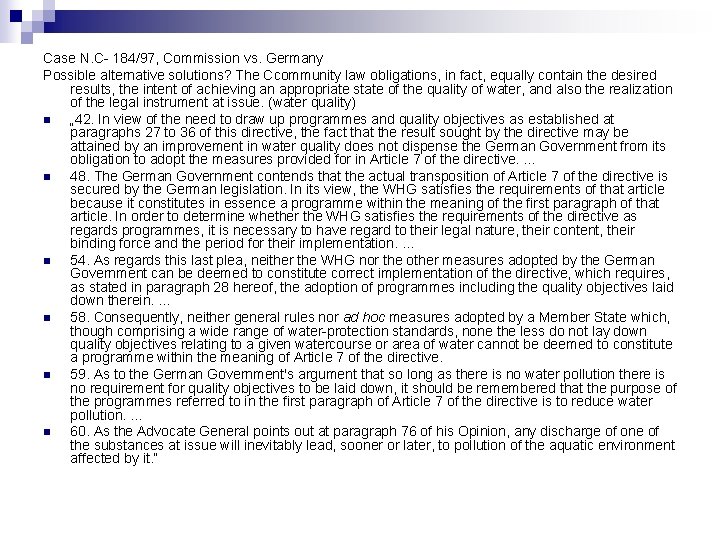 Case N.C- 184/97, Commission vs. Germany

Possible alternative solutions? The Ccommunity law obligations, in fact, equally contain the desired results, the intent of achieving an appropriate state of the quality of water, and also the realization of the legal instrument at issue. (water quality)

„42. In view of the need to draw up programmes and quality objectives as established at paragraphs 27 to 36 of this directive, the fact that the result sought by the directive may be attained by an improvement in water quality does not dispense the German Government from its obligation to adopt the measures provided for in Article 7 of the directive. ...

48. The German Government contends that the actual transposition of Article 7 of the directive is secured by the German legislation. In its view, the WHG satisfies the requirements of that article because it constitutes in essence a programme within the meaning of the first paragraph of that article. In order to determine whether the WHG satisfies the requirements of the directive as regards programmes, it is necessary to have regard to their legal nature, their content, their binding force and the period for their implementation. ...

54. As regards this last plea, neither the WHG nor the other measures adopted by the German Government can be deemed to constitute correct implementation of the directive, which requires, as stated in paragraph 28 hereof, the adoption of programmes including the quality objectives laid down therein. ...

58. Consequently, neither general rules nor ad hoc measures adopted by a Member State which, though comprising a wide range of water-protection standards, none the less do not lay down quality objectives relating to a given watercourse or area of water cannot be deemed to constitute a programme within the meaning of Article 7 of the directive.

59. As to the German Government's argument that so long as there is no water pollution there is no requirement for quality objectives to be laid down, it should be remembered that the purpose of the programmes referred to in the first paragraph of Article 7 of the directive is to reduce water pollution. ...

60. As the Advocate General points out at paragraph 76 of his Opinion, any discharge of one of the substances at issue will inevitably lead, sooner or later, to pollution of the aquatic environment affected by it."